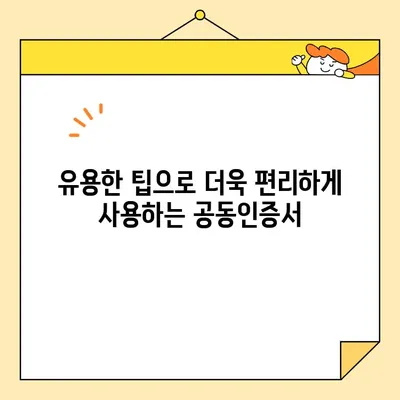 유용한 팁으로 더욱 편리하게 사용하는 공동인증서